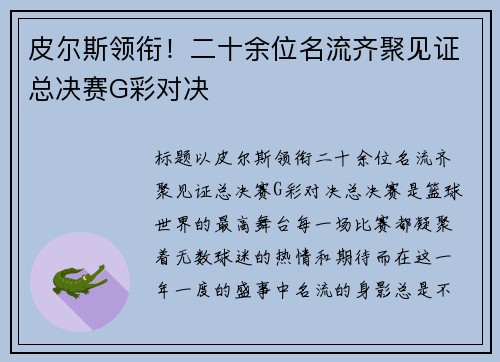 皮尔斯领衔！二十余位名流齐聚见证总决赛G彩对决

标题以皮尔斯领衔二十余位名流齐聚见证总决赛G彩对决总决赛是篮球世界的最高舞台每一场比赛都凝聚着无数球迷的热情和期待而在这一年一度的盛事中名流的身影总是不